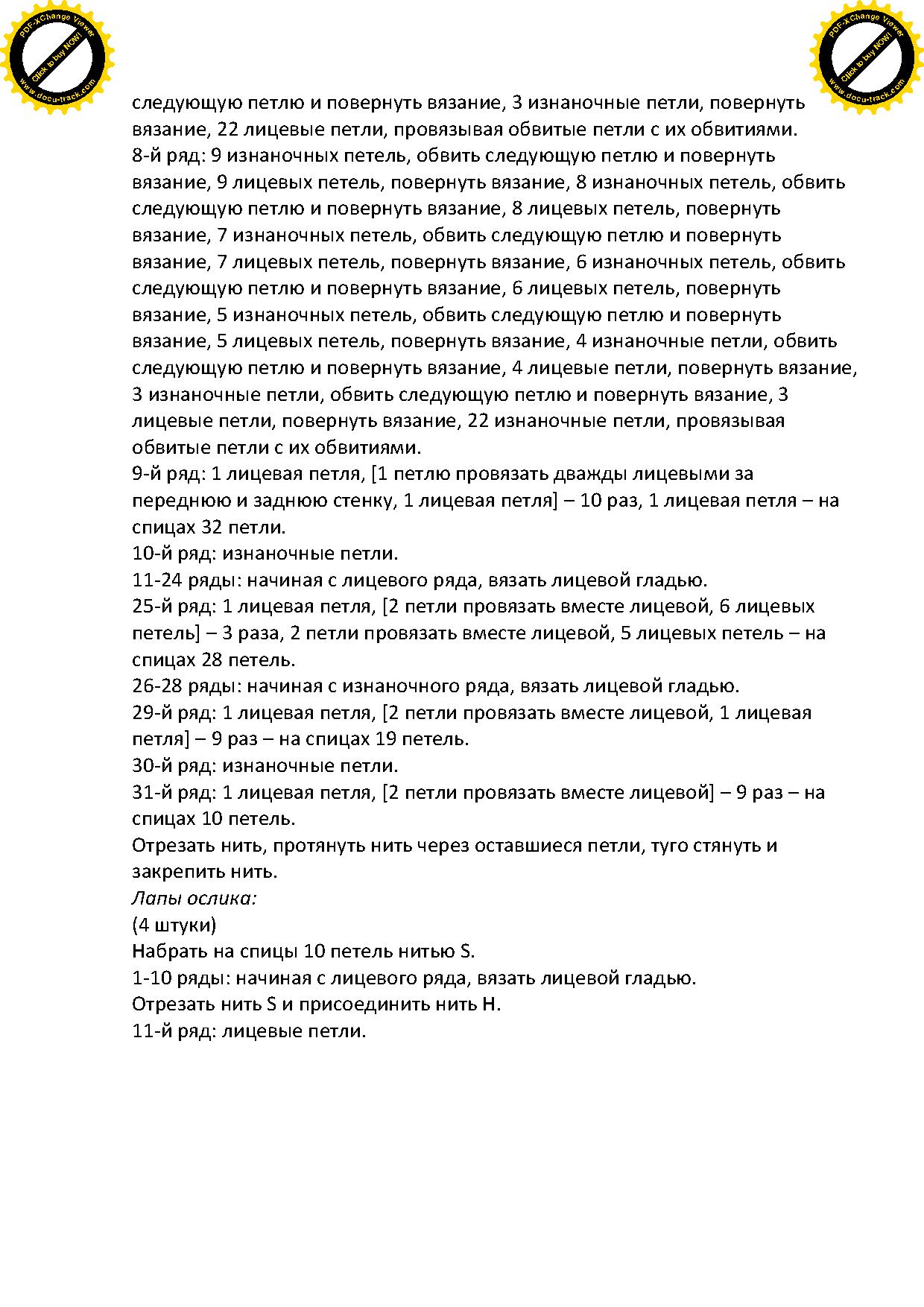 PDF-XChange Viewer
Click to buy NOW!
www.docu-track.com

PDF-XChange Viewer
Click to buy NOW!
www.docu-track.com

следующую петлю и повернуть вязание, 3 изнаночные петли, повернуть вязание, 22 лицевые петли, провязывая обвитые петли с их обвитиями.
8-й ряд: 9 изнаночных петель, обвить следующую петлю и повернуть вязание, 9 лицевых петель, повернуть вязание, 8 изнаночных петель, обвить следующую петлю и повернуть вязание, 8 лицевых петель, повернуть вязание, 7 изнаночных петель, обвить следующую петлю и повернуть вязание, 7 лицевых петель, повернуть вязание, 6 изнаночных петель, обвить следующую петлю и повернуть вязание, 6 лицевых петель, повернуть вязание, 5 изнаночных петель, обвить следующую петлю и повернуть вязание, 5 лицевых петель, повернуть вязание, 4 изнаночные петли, обвить следующую петлю и повернуть вязание, 4 лицевые петли, повернуть вязание, 3 изнаночные петли, обвить следующую петлю и повернуть вязание, 3 лицевые петли, повернуть вязание, 22 изнаночные петли, провязывая обвитые петли с их обвитиями.
9-й ряд: 1 лицевая петля, [1 петлю провязать дважды лицевыми за переднюю и заднюю стенку, 1 лицевая петля] – 10 раз, 1 лицевая петля – на спицах 32 петли.
10-й ряд: изнаночные петли.
11-24 ряды: начиная с лицевого ряда, вязать лицевой гладью.
25-й ряд: 1 лицевая петля, [2 петли провязать вместе лицевой, 6 лицевых петель] – 3 раза, 2 петли провязать вместе лицевой, 5 лицевых петель – на спицах 28 петель.
26-28 ряды: начиная с изнаночного ряда, вязать лицевой гладью.
29-й ряд: 1 лицевая петля, [2 петли провязать вместе лицевой, 1 лицевая петля] – 9 раз – на спицах 19 петель.
30-й ряд: изнаночные петли.
31-й ряд: 1 лицевая петля, [2 петли провязать вместе лицевой] – 9 раз – на спицах 10 петель.
Отрезать нить, протянуть нить через оставшиеся петли, туго стянуть и закрепить нить.
Лапы ослика:
(4 штуки)
Набрать на спицы 10 петель нитью S.
1-10 ряды: начиная с лицевого ряда, вязать лицевой гладью.
Отрезать нить S и присоединить нить H.
11-й ряд: лицевые петли.